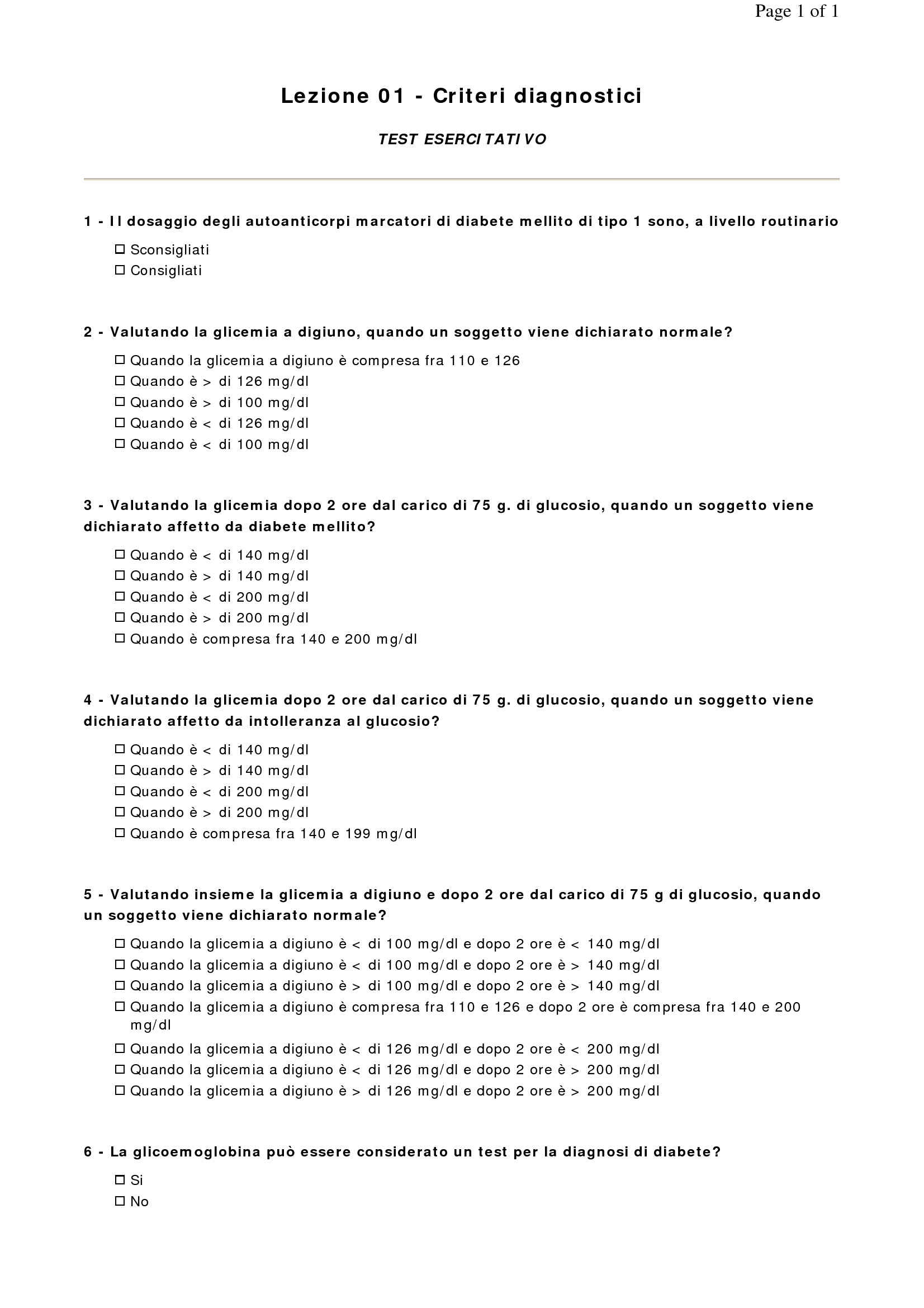 Page 1 of 1

Lezione 01 - Criteri diagnostici

TEST ESERCITATIVO

1 - Il dosaggio degli autoanticorpi marcatori di diabete mellito di tipo 1 sono, a livello routinario

☐ Sconsigliati
☐ Consigliati

2 - Valutando la glicemia a digiuno, quando un soggetto viene dichiarato normale?

☐ Quando la glicemia a digiuno è compresa fra 110 e 126
☐ Quando è > di 126 mg/dl
☐ Quando è > di 100 mg/dl
☐ Quando è < di 126 mg/dl
☐ Quando è < di 100 mg/dl

3 - Valutando la glicemia dopo 2 ore dal carico di 75 g. di glucosio, quando un soggetto viene dichiarato affetto da diabete mellito?

☐ Quando è < di 140 mg/dl
☐ Quando è > di 140 mg/dl
☐ Quando è < di 200 mg/dl
☐ Quando è > di 200 mg/dl
☐ Quando è compresa fra 140 e 200 mg/dl

4 - Valutando la glicemia dopo 2 ore dal carico di 75 g. di glucosio, quando un soggetto viene dichiarato affetto da intolleranza al glucosio?

☐ Quando è < di 140 mg/dl
☐ Quando è > di 140 mg/dl
☐ Quando è < di 200 mg/dl
☐ Quando è > di 200 mg/dl
☐ Quando è compresa fra 140 e 199 mg/dl

5 - Valutando insieme la glicemia a digiuno e dopo 2 ore dal carico di 75 g di glucosio, quando un soggetto viene dichiarato normale?

☐ Quando la glicemia a digiuno è < di 100 mg/dl e dopo 2 ore è < 140 mg/dl
☐ Quando la glicemia a digiuno è < di 100 mg/dl e dopo 2 ore è > 140 mg/dl
☐ Quando la glicemia a digiuno è > di 100 mg/dl e dopo 2 ore è > 140 mg/dl
☐ Quando la glicemia a digiuno è compresa fra 110 e 126 e dopo 2 ore è compresa fra 140 e 200 mg/dl
☐ Quando la glicemia a digiuno è < di 126 mg/dl e dopo 2 ore è < 200 mg/dl
☐ Quando la glicemia a digiuno è < di 126 mg/dl e dopo 2 ore è > 200 mg/dl
☐ Quando la glicemia a digiuno è > di 126 mg/dl e dopo 2 ore è > 200 mg/dl

6 - La glicoemoglobina può essere considerato un test per la diagnosi di diabete?

☐ Si
☐ No